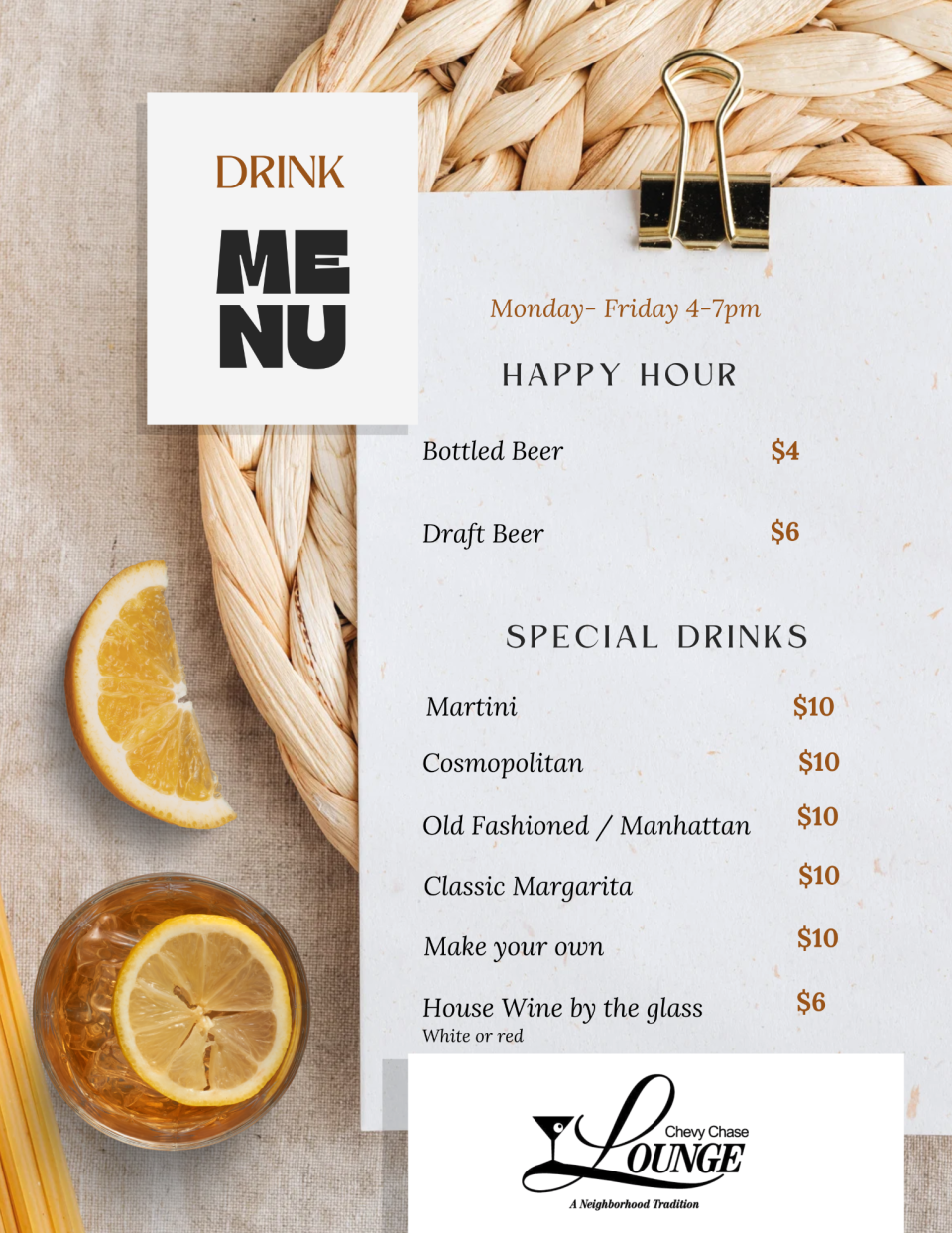 DRINK

MENU

Monday- Friday 4-7pm

HAPPY HOUR

Bottled Beer $4

Draft Beer $6

SPECIAL DRINKS

Martini $10

Cosmopolitan $10

Old Fashioned / Manhattan $10

Classic Margarita $10

Make your own $10

House Wine by the glass $6
White or red

Chevy Chase
LOUNGE
A Neighborhood Tradition